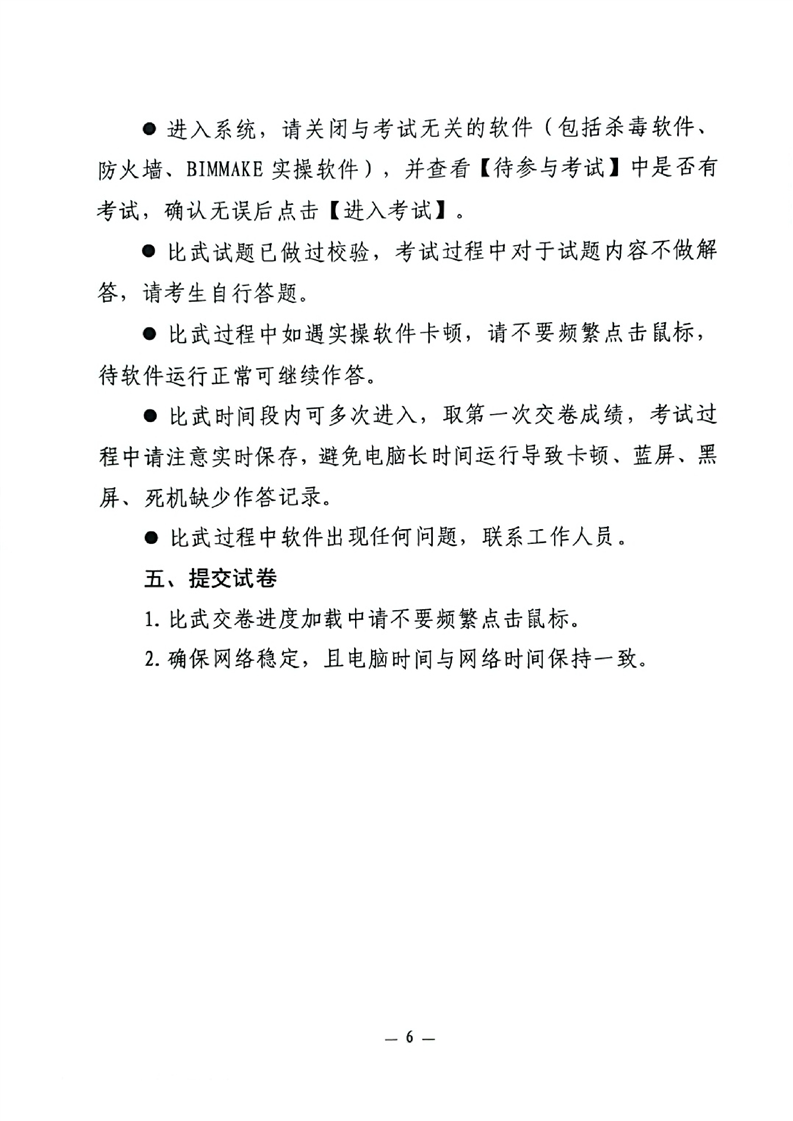 ● 进入系统，请关闭与考试无关的软件（包括杀毒软件、防火墙、BIMMAKE 实操软件），并查看【待参与考试】中是否有考试，确认无误后点击【进入考试】。

● 比武试题已做过校验，考试过程中对于试题内容不做解答，请考生自行答题。

● 比武过程中如遇实操软件卡顿，请不要频繁点击鼠标，待软件运行正常可继续作答。

● 比武时间段内可多次进入，取第一次交卷成绩，考试过程中请注意实时保存，避免电脑长时间运行导致卡顿、蓝屏、黑屏、死机缺少作答记录。

● 比武过程中软件出现任何问题，联系工作人员。

五、提交试卷

1. 比武交卷进度加载中请不要频繁点击鼠标。

2. 确保网络稳定，且电脑时间与网络时间保持一致。

— 6 —